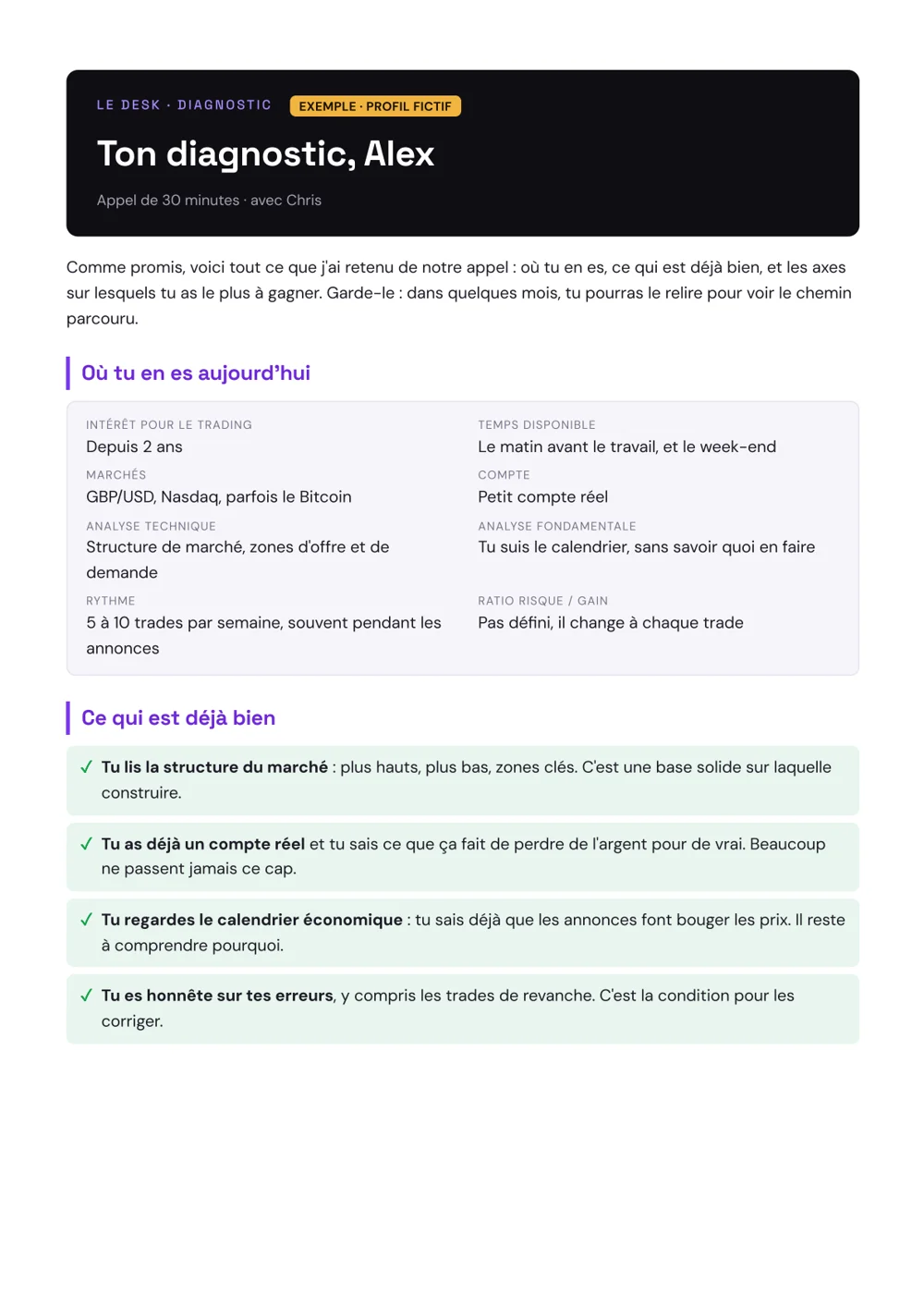 LE DESK · DIAGNOSTIC EXEMPLE · PROFIL FICTIF

Ton diagnostic, Alex

Appel de 30 minutes · avec Chris

Comme promis, voici tout ce que j'ai retenu de notre appel : où tu en es, ce qui est déjà bien, et les axes sur lesquels tu as le plus à gagner. Garde-le : dans quelques mois, tu pourras le relire pour voir le chemin parcouru.

Où tu en es aujourd'hui

INTÉRÊT POUR LE TRADING
Depuis 2 ans

MARCHÉS
GBP/USD, Nasdaq, parfois le Bitcoin

ANALYSE TECHNIQUE
Structure de marché, zones d'offre et de demande

RYTHME
5 à 10 trades par semaine, souvent pendant les annonces

TEMPS DISPONIBLE
Le matin avant le travail, et le week-end

COMPTE
Petit compte réel

ANALYSE FONDAMENTALE
Tu suis le calendrier, sans savoir quoi en faire

RATIO RISQUE / GAIN
Pas défini, il change à chaque trade

Ce qui est déjà bien

✓ Tu lis la structure du marché : plus hauts, plus bas, zones clés. C'est une base solide sur laquelle construire.

✓ Tu as déjà un compte réel et tu sais ce que ça fait de perdre de l'argent pour de vrai. Beaucoup ne passent jamais ce cap.

✓ Tu regardes le calendrier économique : tu sais déjà que les annonces font bouger les prix. Il reste à comprendre pourquoi.

✓ Tu es honnête sur tes erreurs, y compris les trades de revanche. C'est la condition pour les corriger.